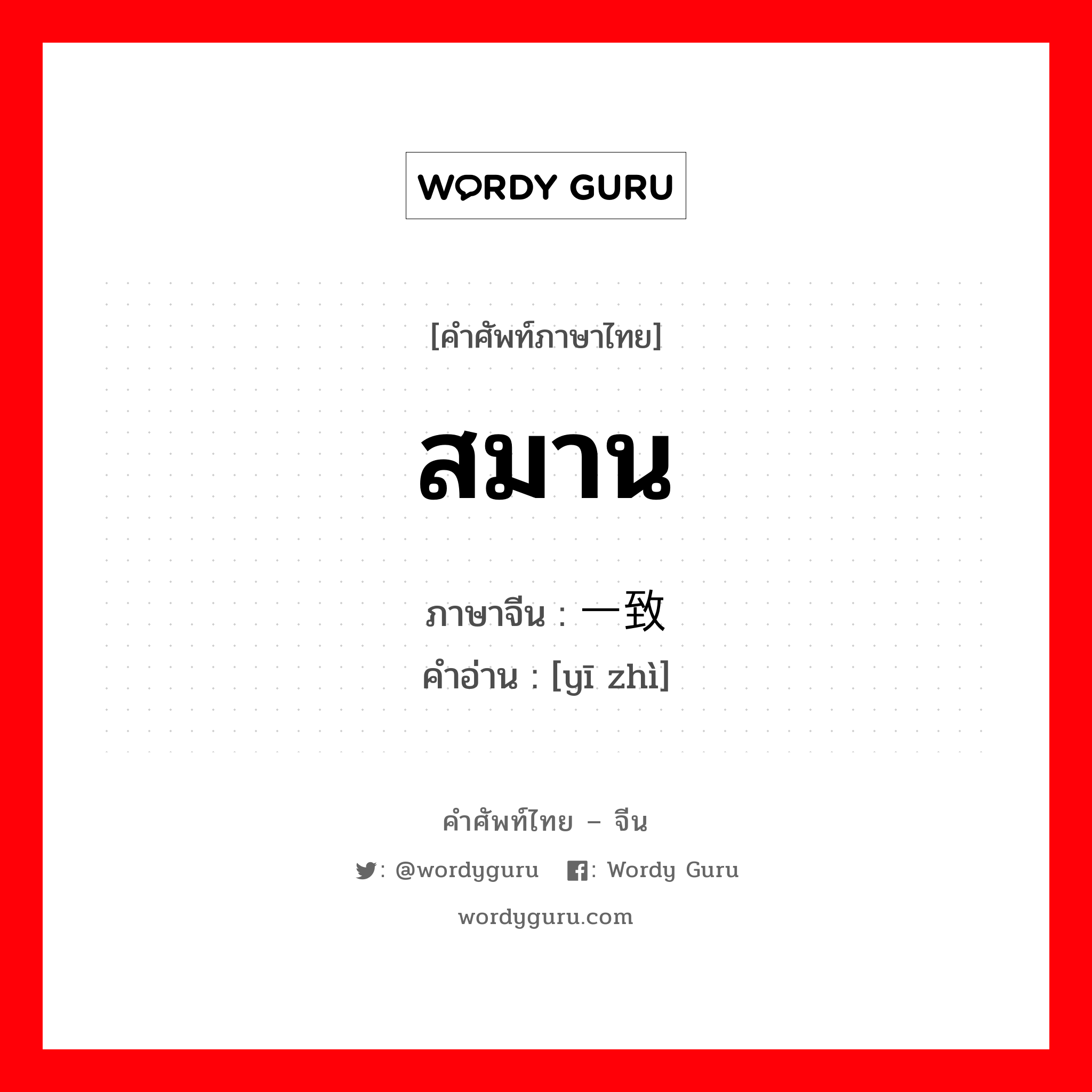 WORDY GURU

[คำศัพท์ภาษาไทย]

สมาน

ภาษาจีน : 一致
คำอ่าน : [yī zhì]

คำศัพท์ไทย – จีน

: @wordyguru : Wordy Guru

wordyguru.com